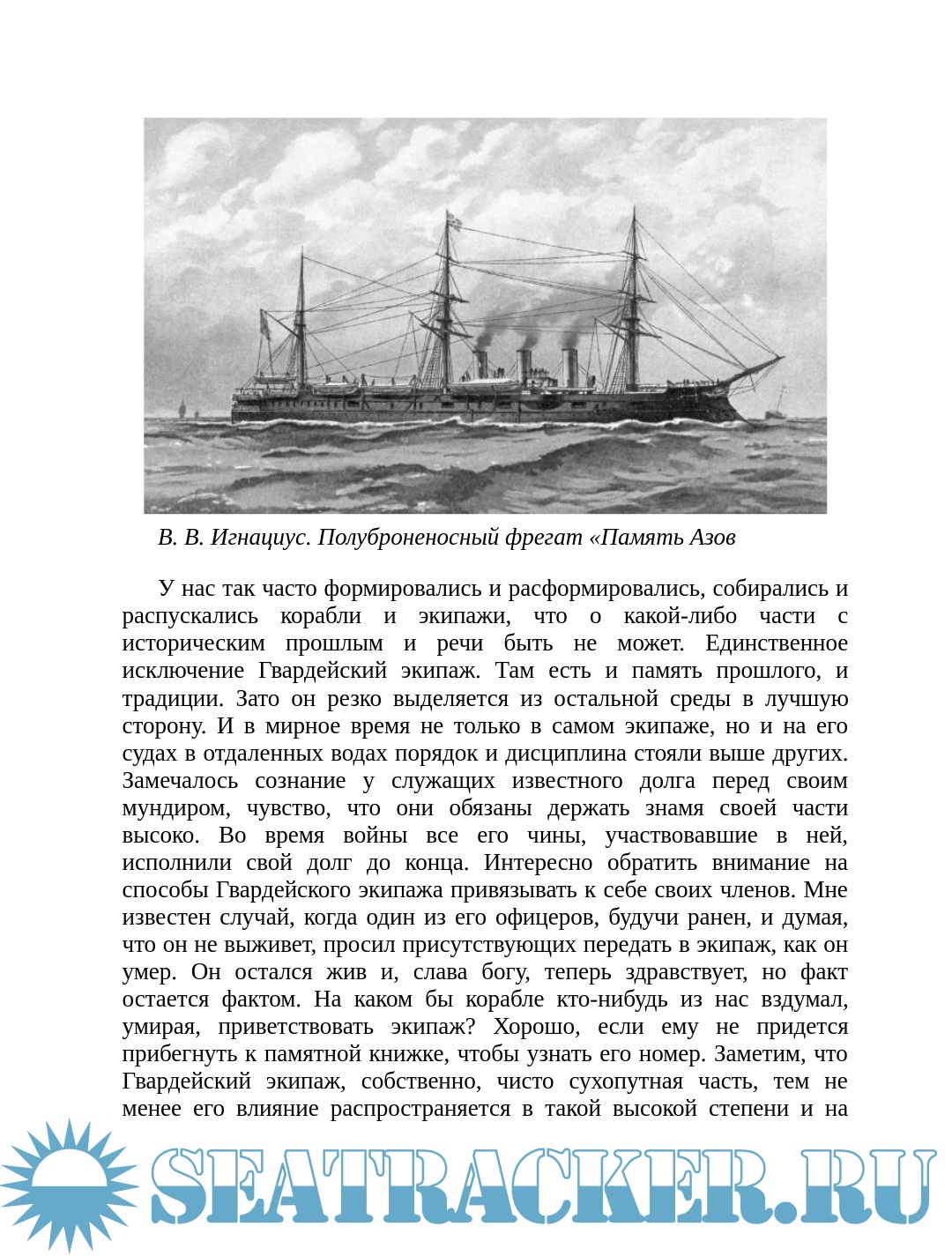 В. В. Игнациус. Полуброненосный фрегат «Память Азов

У нас так часто формировались и расформировались, собирались и распускались корабли и экипажи, что о какой-либо части с историческим прошлым и речи быть не может. Единственное исключение Гвардейский экипаж. Там есть и память прошлого, и традиции. Зато он резко выделяется из остальной среды в лучшую сторону. И в мирное время не только в самом экипаже, но и на его судах в отдаленных водах порядок и дисциплина стояли выше других. Замечалось сознание у служащих известного долга перед своим мундиром, чувство, что они обязаны держать знамя своей части высоко. Во время войны все его чины, участвовавшие в ней, исполнили свой долг до конца. Интересно обратить внимание на способы Гвардейского экипажа привязывать к себе своих членов. Мне известен случай, когда один из его офицеров, будучи ранен, и думая, что он не выживет, просил присутствующих передать в экипаж, как он умер. Он остался жив и, слава богу, теперь здравствует, но факт остается фактом. На каком бы корабле кто-нибудь из нас вздумал, умирая, приветствовать экипаж? Хорошо, если ему не придется прибегнуть к памятной книжке, чтобы узнать его номер. Заметим, что Гвардейский экипаж, собственно, чисто сухопутная часть, тем не менее его влияние распространяется в такой высокой степени и на

SEATRACKER.RU